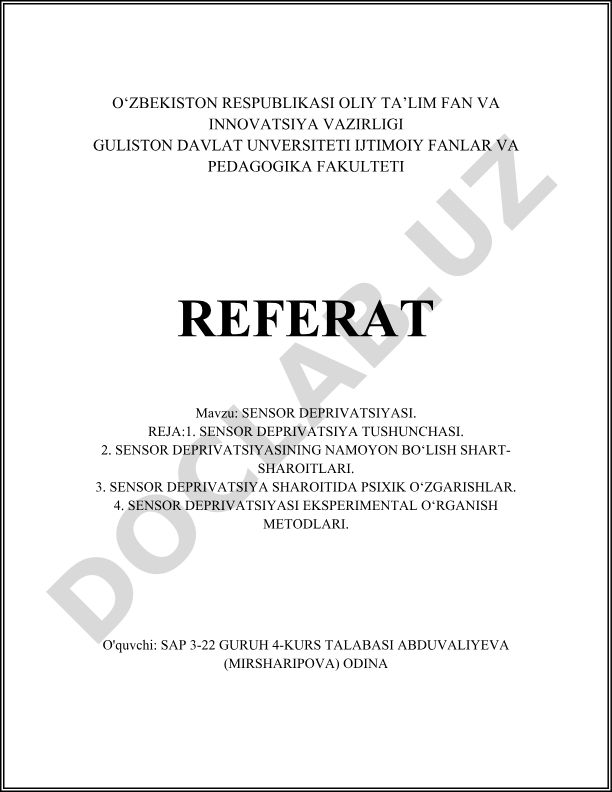 O‘ZBEKISTON RESPUBLIKASI OLIY TA’LIM FAN VA INNOVATSIYA VAZIRLIGI
GULISTON DAVLAT UNVERSITETI IJTIMOIY FANLAR VA PEDAGOGIKA FAKULTETI

REFERAT

Mavzu: SENSOR DEPRIVATSIYASI.
REJA:1. SENSOR DEPRIVATSIYA TUSHUNCHASI.
2. SENSOR DEPRIVATSIYASINING NAMOYON BO‘LISH SHART-SHAROITLARI.
3. SENSOR DEPRIVATSIYA SHAROITIDA PSIXIK O‘ZGARISHLAR.
4. SENSOR DEPRIVATSIYASI EKSPERIMENTAL O‘RGANISH METODLARI.

O'quvchi: SAP 3-22 GURUH 4-KURS TALABASI ABDUVALIYEVA (MIRSHARIPOVA) ODINA

DOCLAB.UZ